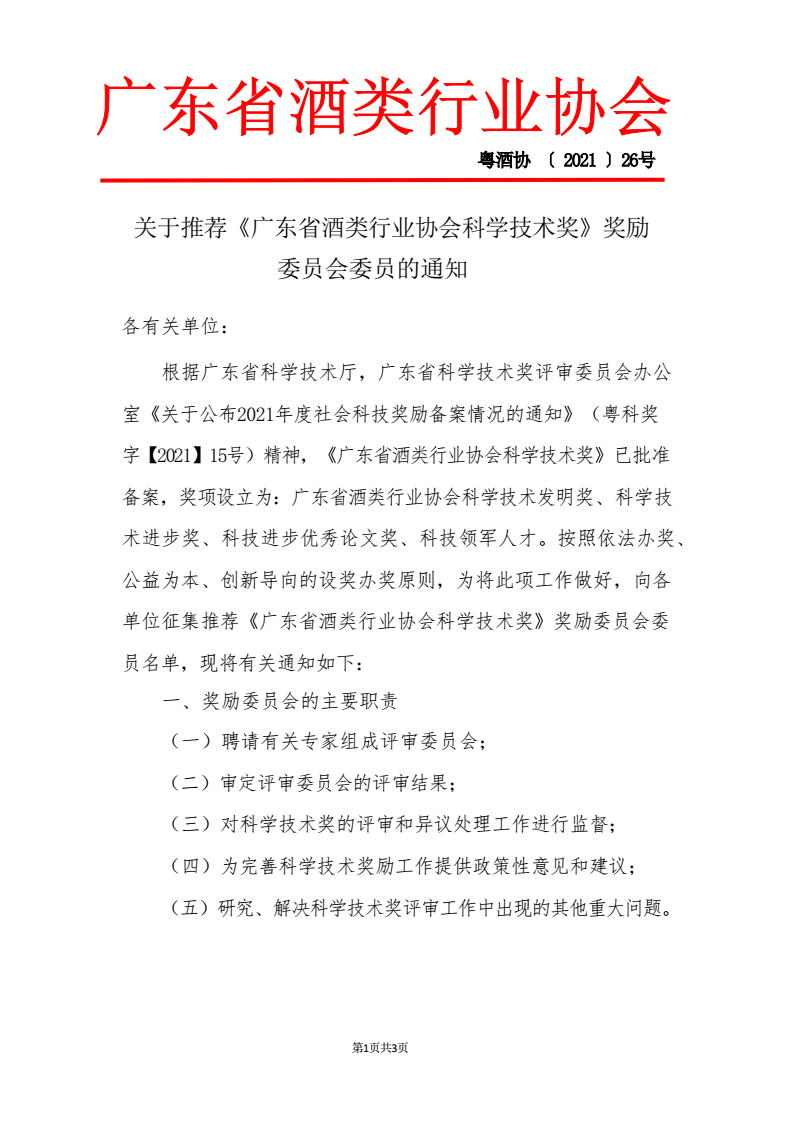 广东省酒类行业协会

粤酒协 〔 2021 〕26号

关于推荐《广东省酒类行业协会科学技术奖》奖励委员会委员的通知

各有关单位：

根据广东省科学技术厅，广东省科学技术奖评审委员会办公室《关于公布2021年度社会科技奖励备案情况的通知》（粤科奖字【2021】15号）精神，《广东省酒类行业协会科学技术奖》已批准备案，奖项设立为：广东省酒类行业协会科学技术发明奖、科学技术进步奖、科技进步优秀论文奖、科技领军人才。按照依法办奖、公益为本、创新导向的设奖办奖原则，为将此项工作做好，向各单位征集推荐《广东省酒类行业协会科学技术奖》奖励委员会委员名单，现将有关通知如下：

一、奖励委员会的主要职责

（一）聘请有关专家组成评审委员会；

（二）审定评审委员会的评审结果；

（三）对科学技术奖的评审和异议处理工作进行监督；

（四）为完善科学技术奖励工作提供政策性意见和建议；

（五）研究、解决科学技术奖评审工作中出现的其他重大问题。

第1页共3页